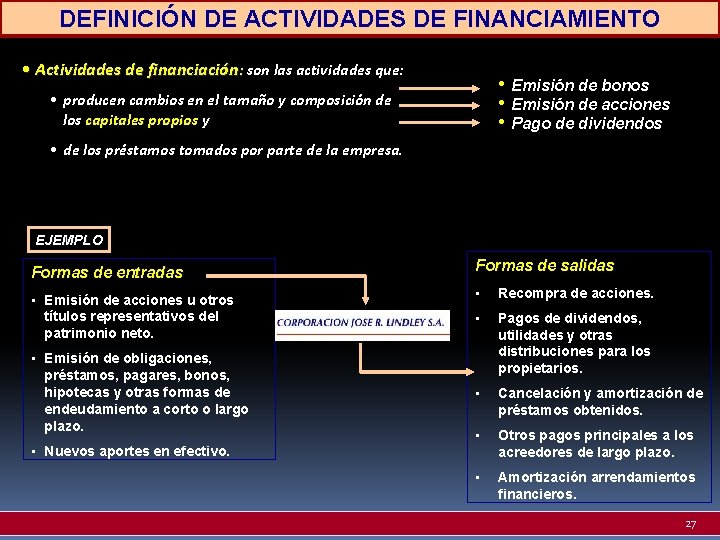 DEFINICIÓN DE ACTIVIDADES DE FINANCIAMIENTO

• Actividades de financiación: son las actividades que:

• producen cambios en el tamaño y composición de los capitales propios y

• de los préstamos tomados por parte de la empresa.

• Emisión de bonos
• Emisión de acciones
• Pago de dividendos

EJEMPLO

Formas de entradas

▪ Emisión de acciones u otros títulos representativos del patrimonio neto.

▪ Emisión de obligaciones, préstamos, pagares, bonos, hipotecas y otras formas de endeudamiento a corto o largo plazo.

▪ Nuevos aportes en efectivo.

CORPORACION JOSE R. LINDLEY S.A.

Formas de salidas

▪ Recompra de acciones.

▪ Pagos de dividendos, utilidades y otras distribuciones para los propietarios.

▪ Cancelación y amortización de préstamos obtenidos.

▪ Otros pagos principales a los acreedores de largo plazo.

▪ Amortización arrendamientos financieros.

27